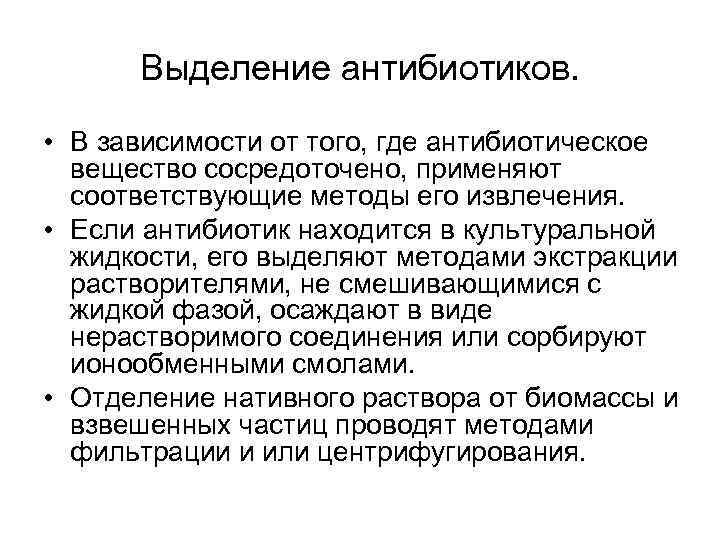 Выделение антибиотиков.

• В зависимости от того, где антибиотическое вещество сосредоточено, применяют соответствующие методы его извлечения.
• Если антибиотик находится в культуральной жидкости, его выделяют методами экстракции растворителями, не смешивающимися с жидкой фазой, осаждают в виде нерастворимого соединения или сорбируют ионообменными смолами.
• Отделение нативного раствора от биомассы и взвешенных частиц проводят методами фильтрации и или центрифугирования.